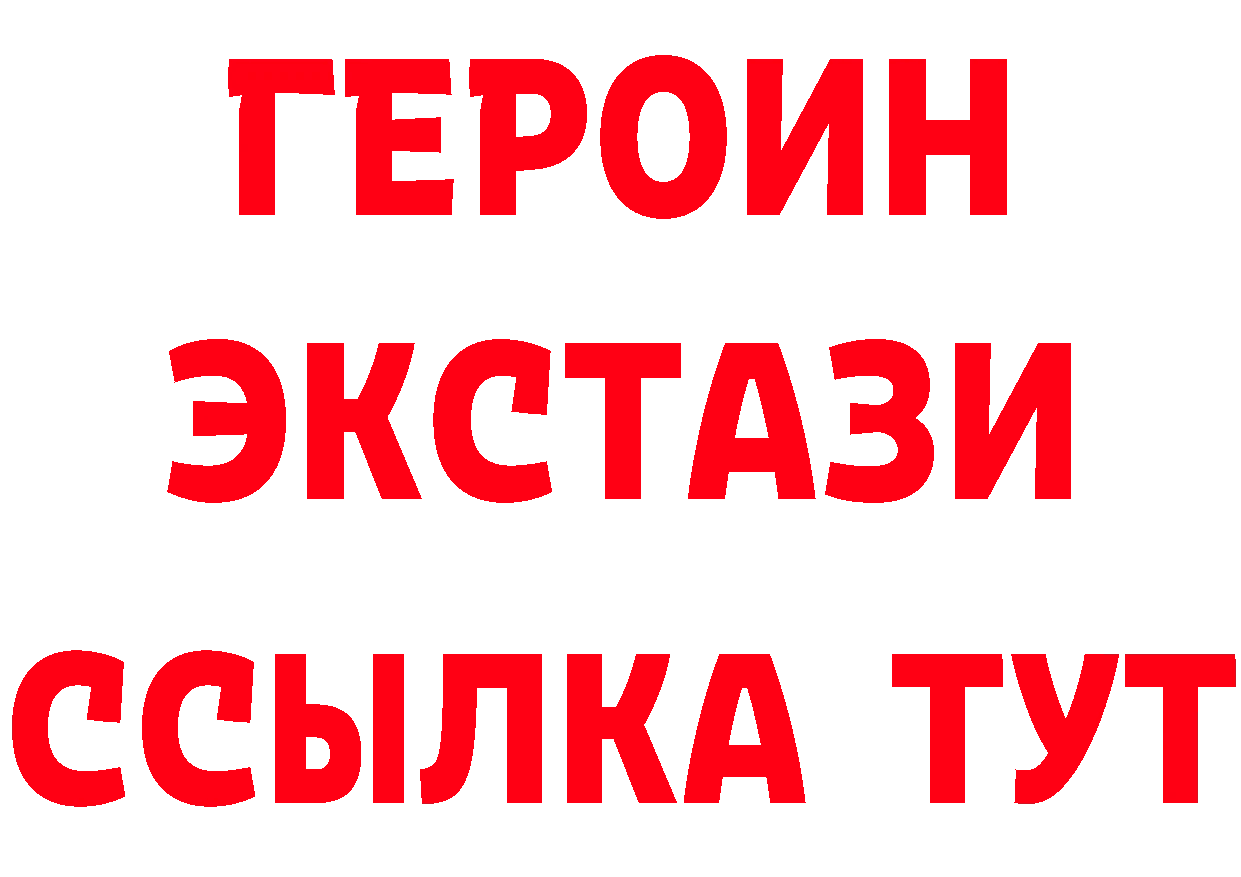 ГЕРОИН
ЭКСТАЗИ
ССЫЛКА ТУТ